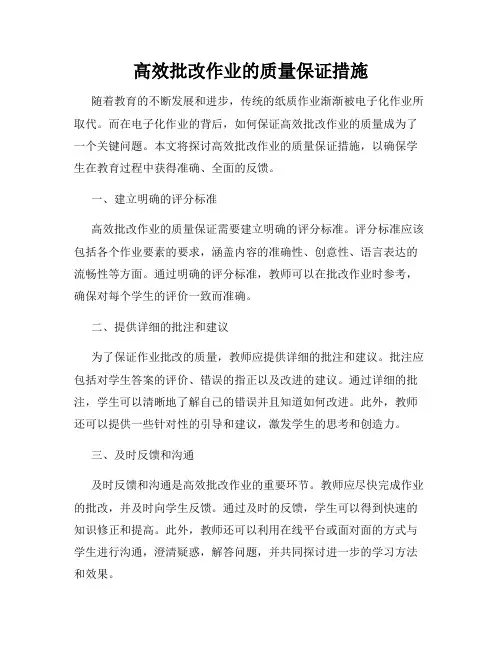 高效批改作业的质量保证措施

随着教育的不断发展和进步，传统的纸质作业渐渐被电子化作业所取代。而在电子化作业的背后，如何保证高效批改作业的质量成为了一个关键问题。本文将探讨高效批改作业的质量保证措施，以确保学生在教育过程中获得准确、全面的反馈。

一、建立明确的评分标准

高效批改作业的质量保证需要建立明确的评分标准。评分标准应该包括各个作业要素的要求，涵盖内容的准确性、创意性、语言表达的流畅性等方面。通过明确的评分标准，教师可以在批改作业时参考，确保对每个学生的评价一致而准确。

二、提供详细的批注和建议

为了保证作业批改的质量，教师应提供详细的批注和建议。批注应包括对学生答案的评价、错误的指正以及改进的建议。通过详细的批注，学生可以清晰地了解自己的错误并且知道如何改进。此外，教师还可以提供一些针对性的引导和建议，激发学生的思考和创造力。

三、及时反馈和沟通

及时反馈和沟通是高效批改作业的重要环节。教师应尽快完成作业的批改，并及时向学生反馈。通过及时的反馈，学生可以得到快速的知识修正和提高。此外，教师还可以利用在线平台或面对面的方式与学生进行沟通，澄清疑惑，解答问题，并共同探讨进一步的学习方法和效果。